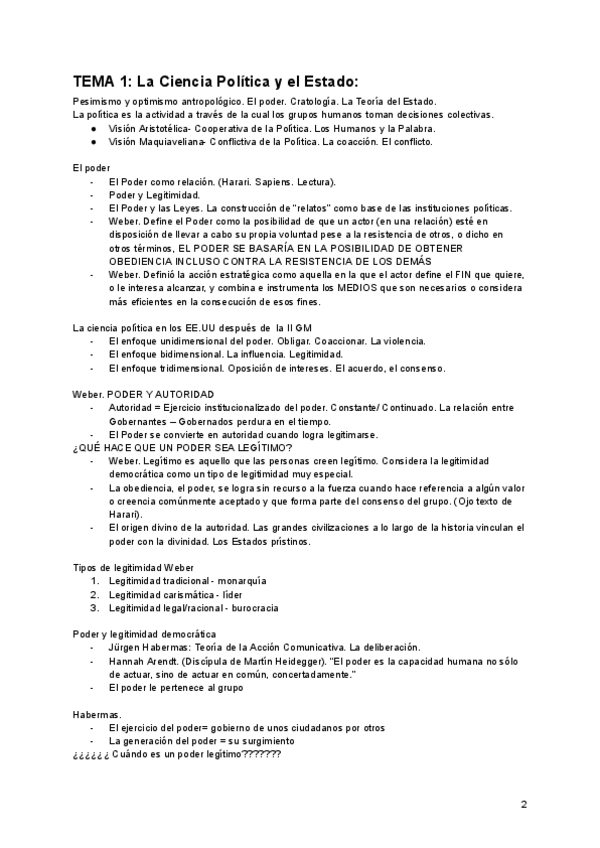 TEMA 1: La Ciencia Política y el Estado:

Pesimismo y optimismo antropológico. El poder. Cratología. La Teoría del Estado.
La política es la actividad a través de la cual los grupos humanos toman decisiones colectivas.
● Visión Aristotélica- Cooperativa de la Política. Los Humanos y la Palabra.
● Visión Maquiaveliana- Conflictiva de la Política. La coacción. El conflicto.

El poder
- El Poder como relación. (Harari. Sapiens. Lectura).
- Poder y Legitimidad.
- El Poder y las Leyes. La construcción de "relatos" como base de las instituciones políticas.
- Weber. Define el Poder como la posibilidad de que un actor (en una relación) esté en disposición de llevar a cabo su propia voluntad pese a la resistencia de otros, o dicho en otros términos, EL PODER SE BASARÍA EN LA POSIBILIDAD DE OBTENER OBEDIENCIA INCLUSO CONTRA LA RESISTENCIA DE LOS DEMÁS
- Weber. Definió la acción estratégica como aquella en la que el actor define el FIN que quiere, o le interesa alcanzar, y combina e instrumenta los MEDIOS que son necesarios o considera más eficientes en la consecución de esos fines.

La ciencia política en los EE.UU después de la II GM
- El enfoque unidimensional del poder. Obligar. Coaccionar. La violencia.
- El enfoque bidimensional. La influencia. Legitimidad.
- El enfoque tridimensional. Oposición de intereses. El acuerdo, el consenso.

Weber. PODER Y AUTORIDAD
- Autoridad = Ejercicio institucionalizado del poder. Constante/ Continuado. La relación entre Gobernantes – Gobernados perdura en el tiempo.
- El Poder se convierte en autoridad cuando logra legitimarse.
¿QUÉ HACE QUE UN PODER SEA LEGÍTIMO?
- Weber. Legítimo es aquello que las personas creen legítimo. Considera la legitimidad democrática como un tipo de legitimidad muy especial.
- La obediencia, el poder, se logra sin recurso a la fuerza cuando hace referencia a algún valor o creencia comúnmente aceptado y que forma parte del consenso del grupo. (Ojo texto de Harari).
- El origen divino de la autoridad. Las grandes civilizaciones a lo largo de la historia vinculan el poder con la divinidad. Los Estados prístinos.

Tipos de legitimidad Weber
1. Legitimidad tradicional - monarquía
2. Legitimidad carismática - líder
3. Legitimidad legal/racional - burocracia

Poder y legitimidad democrática
- Jürgen Habermas: Teoría de la Acción Comunicativa. La deliberación.
- Hannah Arendt. (Discípula de Martín Heidegger). "El poder es la capacidad humana no sólo de actuar, sino de actuar en común, concertadamente."
- El poder le pertenece al grupo

Habermas.
- El ejercicio del poder= gobierno de unos ciudadanos por otros
- La generación del poder = su surgimiento
¿¿¿¿¿¿ Cuándo es un poder legítimo???????

2